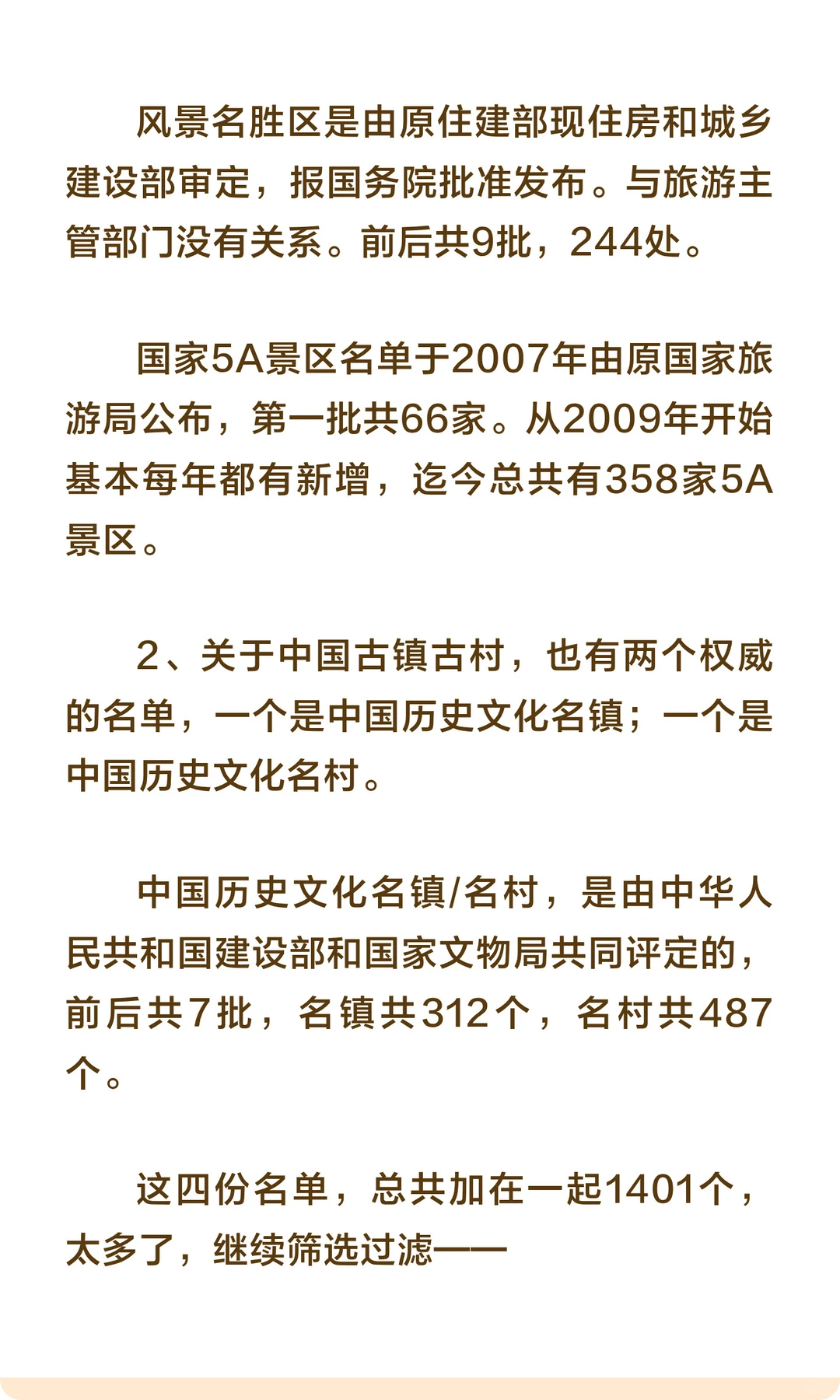 风景名胜区是由原住建部现住房和城乡建设部审定，报国务院批准发布。与旅游主管部门没有关系。前后共9批，244处。

国家5A景区名单于2007年由原国家旅游局公布，第一批共66家。从2009年开始基本每年都有新增，迄今总共有358家5A景区。

2、关于中国古镇古村，也有两个权威的名单，一个是中国历史文化名镇；一个是中国历史文化名村。

中国历史文化名镇/名村，是由中华人民共和国建设部和国家文物局共同评定的，前后共7批，名镇共312个，名村共487个。

这四份名单，总共加在一起1401个，太多了，继续筛选过滤——